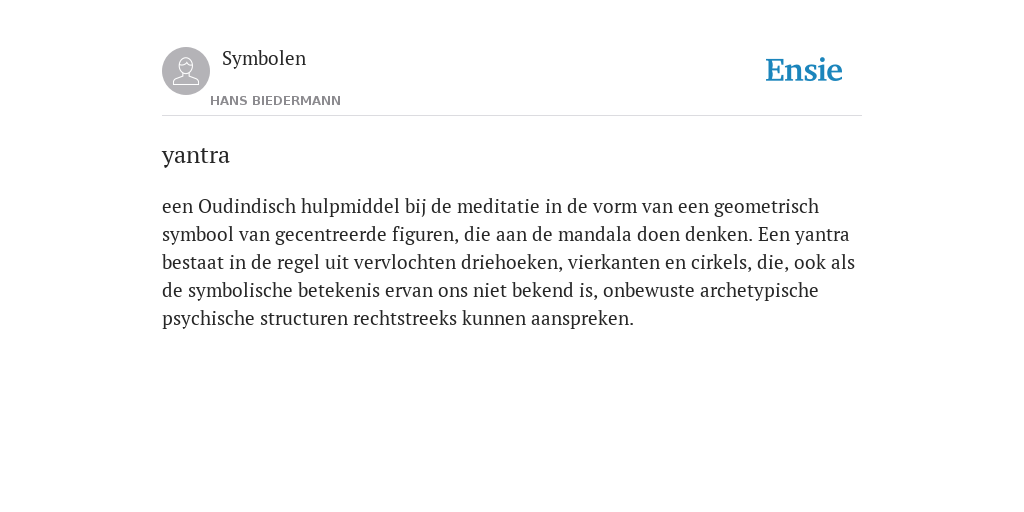 Symbolen

HANS BIEDERMANN

Ensie

yantra

een Oudindisch hulpmiddel bij de meditatie in de vorm van een geometrisch symbool van gecentreerde figuren, die aan de mandala doen denken. Een yantra bestaat in de regel uit vervlochten driehoeken, vierkanten en cirkels, die, ook als de symbolische betekenis ervan ons niet bekend is, onbewuste archetypische psychische structuren rechtstreeks kunnen aanspreken.